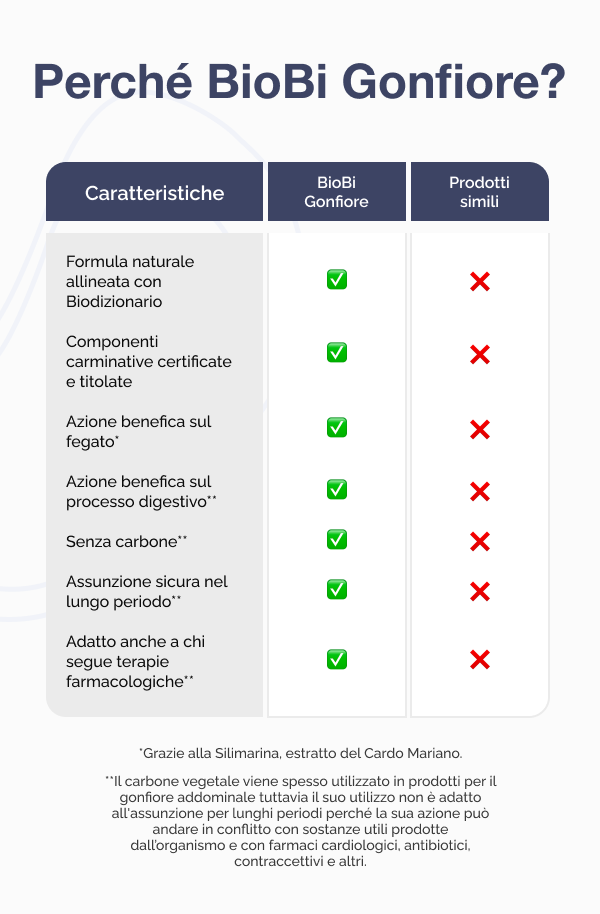 Perché BioBi Gonfiore?

| Caratteristiche | BioBi Gonfiore | Prodotti simili |
|---|---|---|
| Formula naturale allineata con Biodizionario | ✅ | ❌ |
| Componenti carminative certificate e titolate | ✅ | ❌ |
| Azione benefica sul fegato* | ✅ | ❌ |
| Azione benefica sul processo digestivo** | ✅ | ❌ |
| Senza carbone** | ✅ | ❌ |
| Assunzione sicura nel lungo periodo** | ✅ | ❌ |
| Adatto anche a chi segue terapie farmacologiche** | ✅ | ❌ |

*Grazie alla Silimarina, estratto del Cardo Mariano.

**Il carbone vegetale viene spesso utilizzato in prodotti per il gonfiore addominale tuttavia il suo utilizzo non è adatto all'assunzione per lunghi periodi perché la sua azione può andare in conflitto con sostanze utili prodotte dall'organismo e con farmaci cardiologici, antibiotici, contraccettivi e altri.